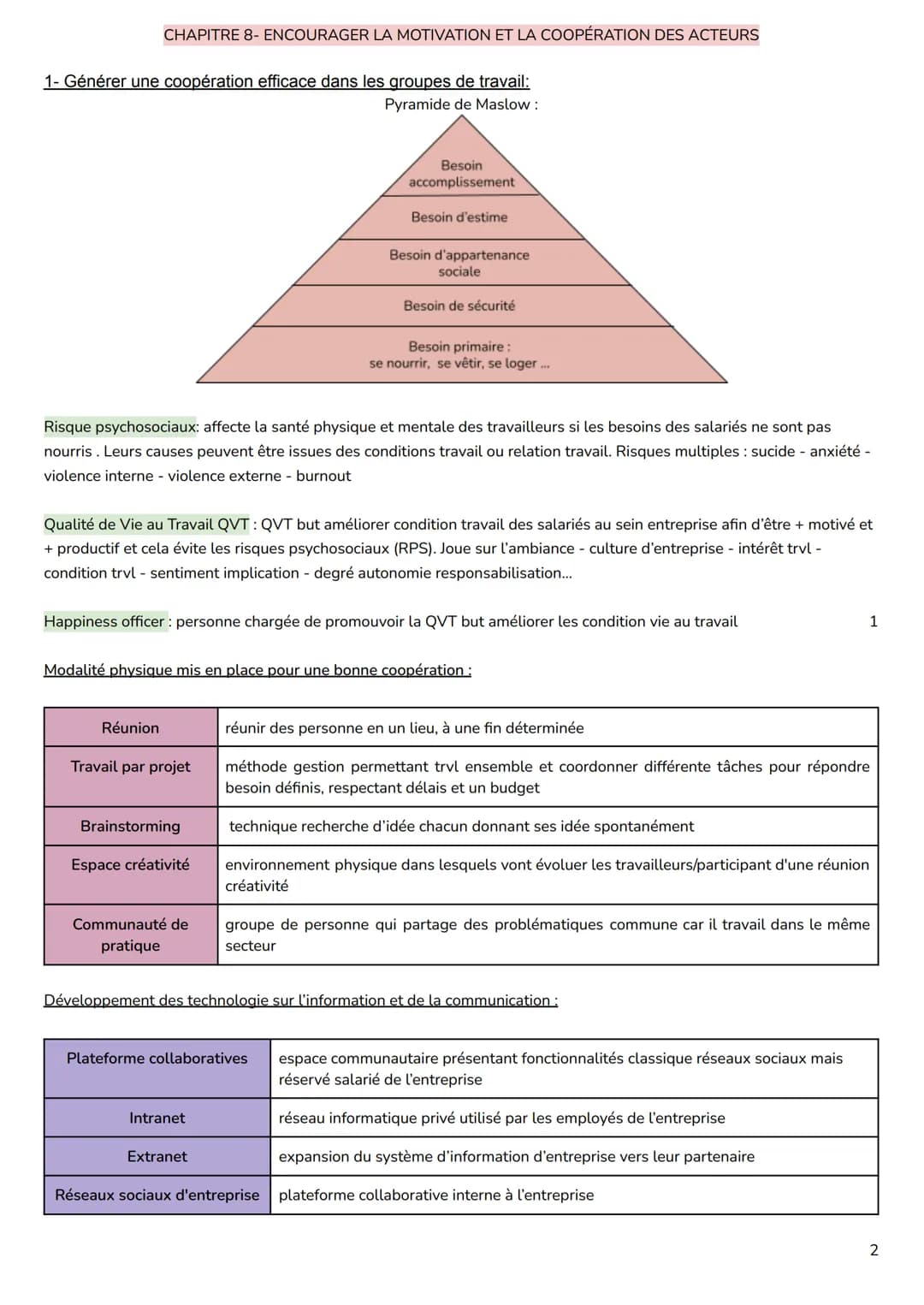 CHAPITRE 8- ENCOURAGER LA MOTIVATION ET LA COOPÉRATION DES ACTEURS

1- Générer une coopération efficace dans les groupes de travail:

Pyramide de Maslow :

Besoin accomplissement

Besoin d'estime

Besoin d'appartenance sociale

Besoin de sécurité

Besoin primaire : se nourrir, se vêtir, se loger ...

Risque psychosociaux: affecte la santé physique et mentale des travailleurs si les besoins des salariés ne sont pas nourris . Leurs causes peuvent être issues des conditions travail ou relation travail. Risques multiples : sucide - anxiété - violence interne - violence externe - burnout

Qualité de Vie au Travail QVT : QVT but améliorer condition travail des salariés au sein entreprise afin d'être + motivé et + productif et cela évite les risques psychosociaux (RPS). Joue sur l'ambiance - culture d'entreprise - intérêt trvl - condition trvl - sentiment implication - degré autonomie responsabilisation...

Happiness officer : personne chargée de promouvoir la QVT but améliorer les condition vie au travail

1

Modalité physique mis en place pour une bonne coopération :

| Réunion | réunir des personne en un lieu, à une fin déterminée |
|---|---|
| Travail par projet | méthode gestion permettant trvl ensemble et coordonner différente tâches pour répondre besoin définis, respectant délais et un budget |
| Brainstorming | technique recherche d'idée chacun donnant ses idée spontanément |
| Espace créativité | environnement physique dans lesquels vont évoluer les travailleurs/participant d'une réunion créativité |
| Communauté de pratique | groupe de personne qui partage des problématiques commune car il travail dans le même secteur |

Développement des technologie sur l'information et de la communication :

| Plateforme collaboratives | espace communautaire présentant fonctionnalités classique réseaux sociaux mais réservé salarié de l'entreprise |
|---|---|
| Intranet | réseau informatique privé utilisé par les employés de l'entreprise |
| Extranet | expansion du système d'information d'entreprise vers leur partenaire |
| Réseaux sociaux d'entreprise | plateforme collaborative interne à l'entreprise |

2